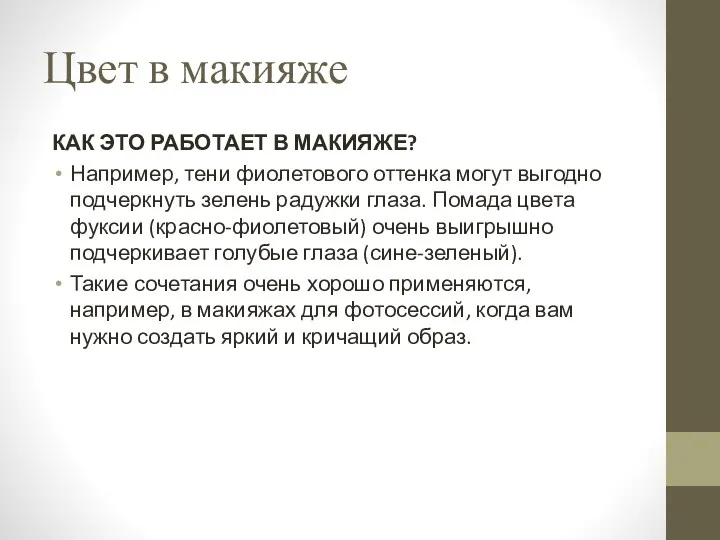 Цвет в макияже

КАК ЭТО РАБОТАЕТ В МАКИЯЖЕ?

• Например, тени фиолетового оттенка могут выгодно подчеркнуть зелень радужки глаза. Помада цвета фуксии (красно-фиолетовый) очень выигрышно подчеркивает голубые глаза (сине-зеленый).

• Такие сочетания очень хорошо применяются, например, в макияжах для фотосессий, когда вам нужно создать яркий и кричащий образ.